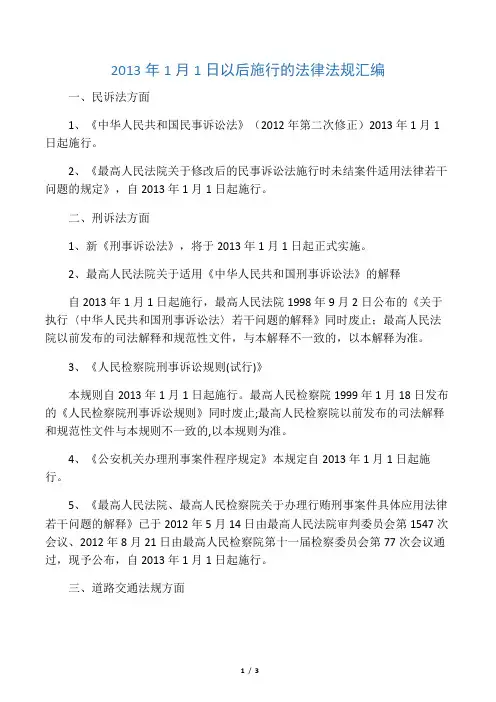 2013 年 1 月 1 日以后施行的法律法规汇编

一、民诉法方面

1、《中华人民共和国民事诉讼法》（2012 年第二次修正）2013 年 1 月 1 日起施行。

2、《最高人民法院关于修改后的民事诉讼法施行时未结案件适用法律若干问题的规定》，自 2013 年 1 月 1 日起施行。

二、刑诉法方面

1、新《刑事诉讼法》，将于 2013 年 1 月 1 日起正式实施。

2、最高人民法院关于适用《中华人民共和国刑事诉讼法》的解释

自 2013 年 1 月 1 日起施行，最高人民法院 1998 年 9 月 2 日公布的《关于执行〈中华人民共和国刑事诉讼法〉若干问题的解释》同时废止；最高人民法院以前发布的司法解释和规范性文件，与本解释不一致的，以本解释为准。

3、《人民检察院刑事诉讼规则(试行)》

本规则自 2013 年 1 月 1 日起施行。最高人民检察院 1999 年 1 月 18 日发布的《人民检察院刑事诉讼规则》同时废止;最高人民检察院以前发布的司法解释和规范性文件与本规则不一致的,以本规则为准。

4、《公安机关办理刑事案件程序规定》本规定自 2013 年 1 月 1 日起施行。

5、《最高人民法院、最高人民检察院关于办理行贿刑事案件具体应用法律若干问题的解释》已于 2012 年 5 月 14 日由最高人民法院审判委员会第 1547 次会议、2012 年 8 月 21 日由最高人民检察院第十一届检察委员会第 77 次会议通过，现予公布，自 2013 年 1 月 1 日起施行。

三、道路交通法规方面

1 / 3